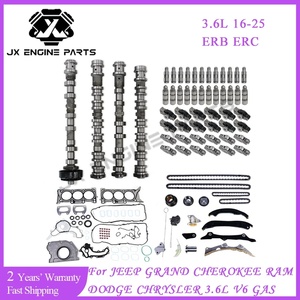 JX ENGINE PARTS

3.6L 16-25
ERB ERC

2 Years' Warranty
Fast Shipping

For JEEP GRAND CHEROKEE RAM
DODGE CHRYSLER 3.6L V6 GAS